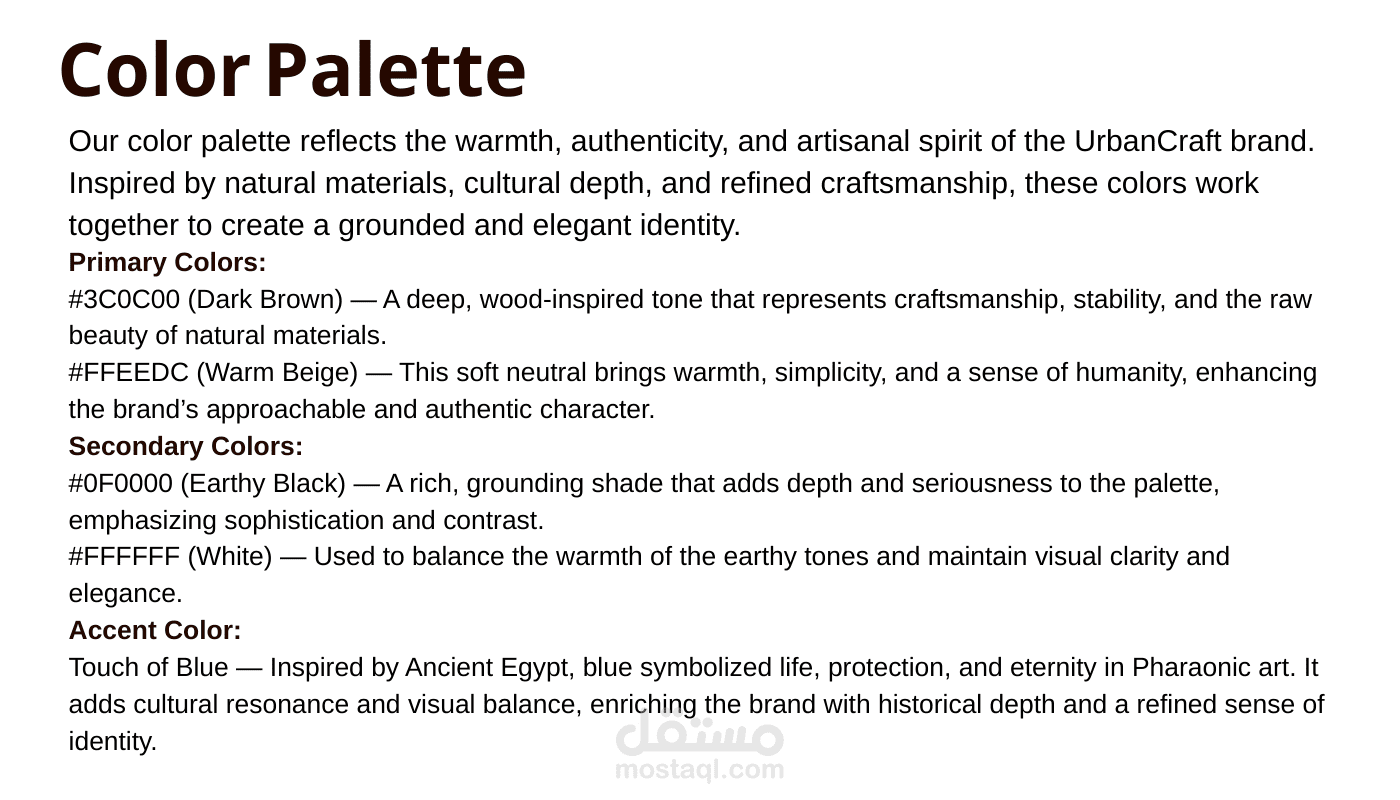 Color Palette

Our color palette reflects the warmth, authenticity, and artisanal spirit of the UrbanCraft brand. Inspired by natural materials, cultural depth, and refined craftsmanship, these colors work together to create a grounded and elegant identity.

Primary Colors:

#3C0C00 (Dark Brown) — A deep, wood-inspired tone that represents craftsmanship, stability, and the raw beauty of natural materials.

#FFEEDC (Warm Beige) — This soft neutral brings warmth, simplicity, and a sense of humanity, enhancing the brand’s approachable and authentic character.

Secondary Colors:

#0F0000 (Earthy Black) — A rich, grounding shade that adds depth and seriousness to the palette, emphasizing sophistication and contrast.

#FFFFFF (White) — Used to balance the warmth of the earthy tones and maintain visual clarity and elegance.

Accent Color:

Touch of Blue — Inspired by Ancient Egypt, blue symbolized life, protection, and eternity in Pharaonic art. It adds cultural resonance and visual balance, enriching the brand with historical depth and a refined sense of identity.

مستقل
mostaql.com